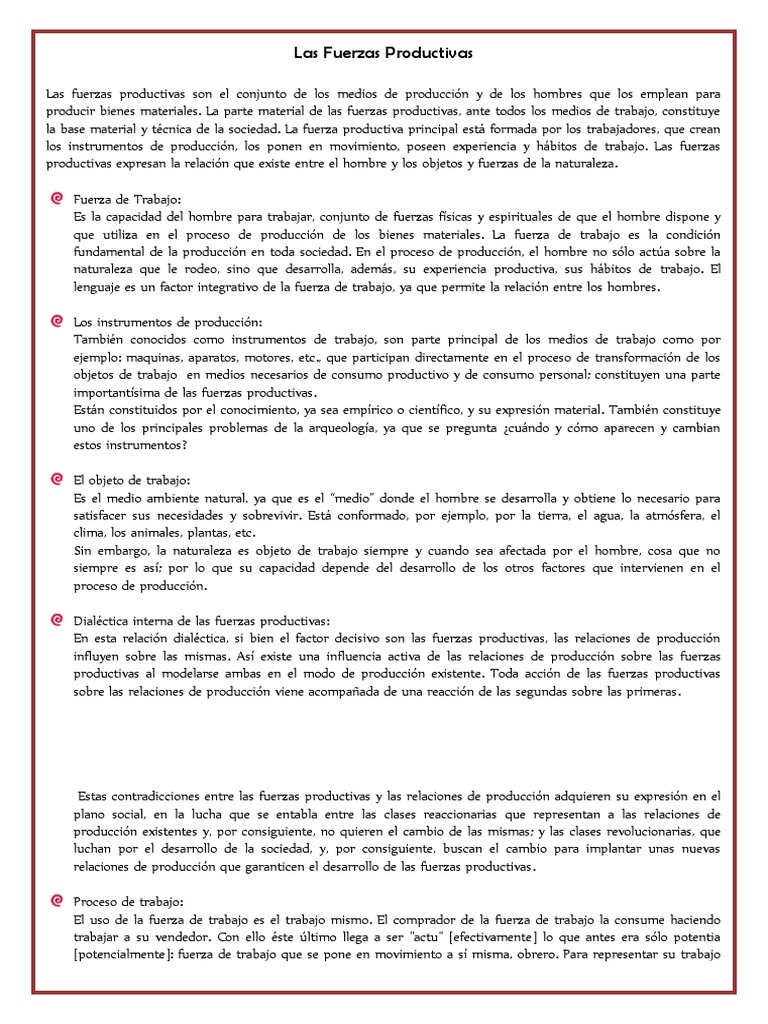 Las Fuerzas Productivas

Las fuerzas productivas son el conjunto de los medios de producción y de los hombres que los emplean para producir bienes materiales. La parte material de las fuerzas productivas, ante todos los medios de trabajo, constituye la base material y técnica de la sociedad. La fuerza productiva principal está formada por los trabajadores, que crean los instrumentos de producción, los ponen en movimiento, poseen experiencia y hábitos de trabajo. Las fuerzas productivas expresan la relación que existe entre el hombre y los objetos y fuerzas de la naturaleza.

Fuerza de Trabajo:
Es la capacidad del hombre para trabajar, conjunto de fuerzas físicas y espirituales de que el hombre dispone y que utiliza en el proceso de producción de los bienes materiales. La fuerza de trabajo es la condición fundamental de la producción en toda sociedad. En el proceso de producción, el hombre no sólo actúa sobre la naturaleza que le rodeo, sino que desarrolla, además, su experiencia productiva, sus hábitos de trabajo. El lenguaje es un factor integrativo de la fuerza de trabajo, ya que permite la relación entre los hombres.

Los instrumentos de producción:
También conocidos como instrumentos de trabajo, son parte principal de los medios de trabajo como por ejemplo: maquinas, aparatos, motores, etc., que participan directamente en el proceso de transformación de los objetos de trabajo en medios necesarios de consumo productivo y de consumo personal; constituyen una parte importantísima de las fuerzas productivas.
Están constituidos por el conocimiento, ya sea empírico o científico, y su expresión material. También constituye uno de los principales problemas de la arqueología, ya que se pregunta ¿cuándo y cómo aparecen y cambian estos instrumentos?

El objeto de trabajo:
Es el medio ambiente natural, ya que es el "medio" donde el hombre se desarrolla y obtiene lo necesario para satisfacer sus necesidades y sobrevivir. Está conformado, por ejemplo, por la tierra, el agua, la atmósfera, el clima, los animales, plantas, etc.
Sin embargo, la naturaleza es objeto de trabajo siempre y cuando sea afectada por el hombre, cosa que no siempre es así; por lo que su capacidad depende del desarrollo de los otros factores que intervienen en el proceso de producción.

Dialéctica interna de las fuerzas productivas:
En esta relación dialéctica, si bien el factor decisivo son las fuerzas productivas, las relaciones de producción influyen sobre las mismas. Así existe una influencia activa de las relaciones de producción sobre las fuerzas productivas al modelarse ambas en el modo de producción existente. Toda acción de las fuerzas productivas sobre las relaciones de producción viene acompañada de una reacción de las segundas sobre las primeras.

Estas contradicciones entre las fuerzas productivas y las relaciones de producción adquieren su expresión en el plano social, en la lucha que se entabla entre las clases reaccionarias que representan a las relaciones de producción existentes y, por consiguiente, no quieren el cambio de las mismas; y las clases revolucionarias, que luchan por el desarrollo de la sociedad, y, por consiguiente, buscan el cambio para implantar unas nuevas relaciones de producción que garanticen el desarrollo de las fuerzas productivas.

Proceso de trabajo:
El uso de la fuerza de trabajo es el trabajo mismo. El comprador de la fuerza de trabajo la consume haciendo trabajar a su vendedor. Con ello éste último llega a ser "actu" [efectivamente] lo que antes era sólo potentia [potencialmente]: fuerza de trabajo que se pone en movimiento a sí misma, obrero. Para representar su trabajo